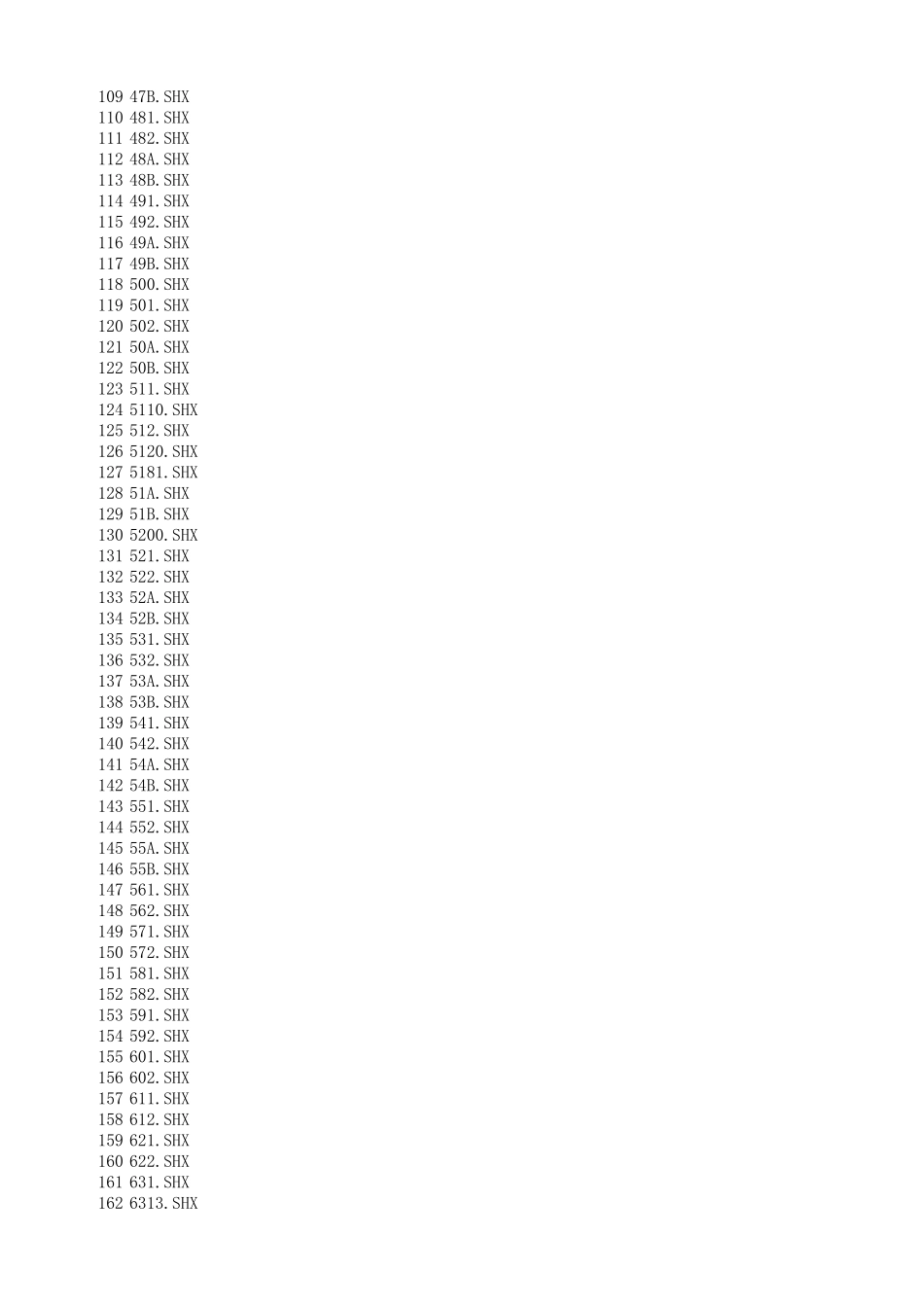 109 47B.SHX
110 481.SHX
111 482.SHX
112 48A.SHX
113 48B.SHX
114 491.SHX
115 492.SHX
116 49A.SHX
117 49B.SHX
118 500.SHX
119 501.SHX
120 502.SHX
121 50A.SHX
122 50B.SHX
123 511.SHX
124 5110.SHX
125 512.SHX
126 5120.SHX
127 5181.SHX
128 51A.SHX
129 51B.SHX
130 5200.SHX
131 521.SHX
132 522.SHX
133 52A.SHX
134 52B.SHX
135 531.SHX
136 532.SHX
137 53A.SHX
138 53B.SHX
139 541.SHX
140 542.SHX
141 54A.SHX
142 54B.SHX
143 551.SHX
144 552.SHX
145 55A.SHX
146 55B.SHX
147 561.SHX
148 562.SHX
149 571.SHX
150 572.SHX
151 581.SHX
152 582.SHX
153 591.SHX
154 592.SHX
155 601.SHX
156 602.SHX
157 611.SHX
158 612.SHX
159 621.SHX
160 622.SHX
161 631.SHX
162 6313.SHX